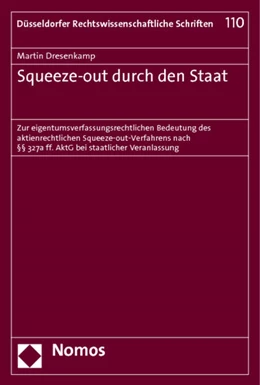 Düsseldorfer Rechtswissenschaftliche Schriften 110

Martin Dresenkamp

Squeeze-out durch den Staat

Zur eigentumsverfassungsrechtlichen Bedeutung des aktienrechtlichen Squeeze-out-Verfahrens nach §§ 327a ff. AktG bei staatlicher Veranlassung

Nomos